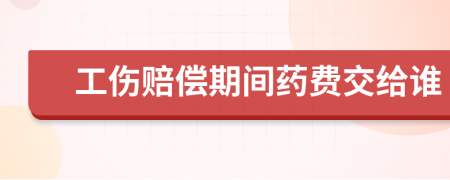 工伤赔偿期间药费交给谁